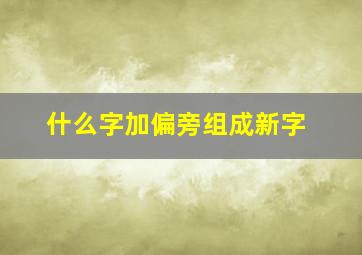 什么字加偏旁组成新字